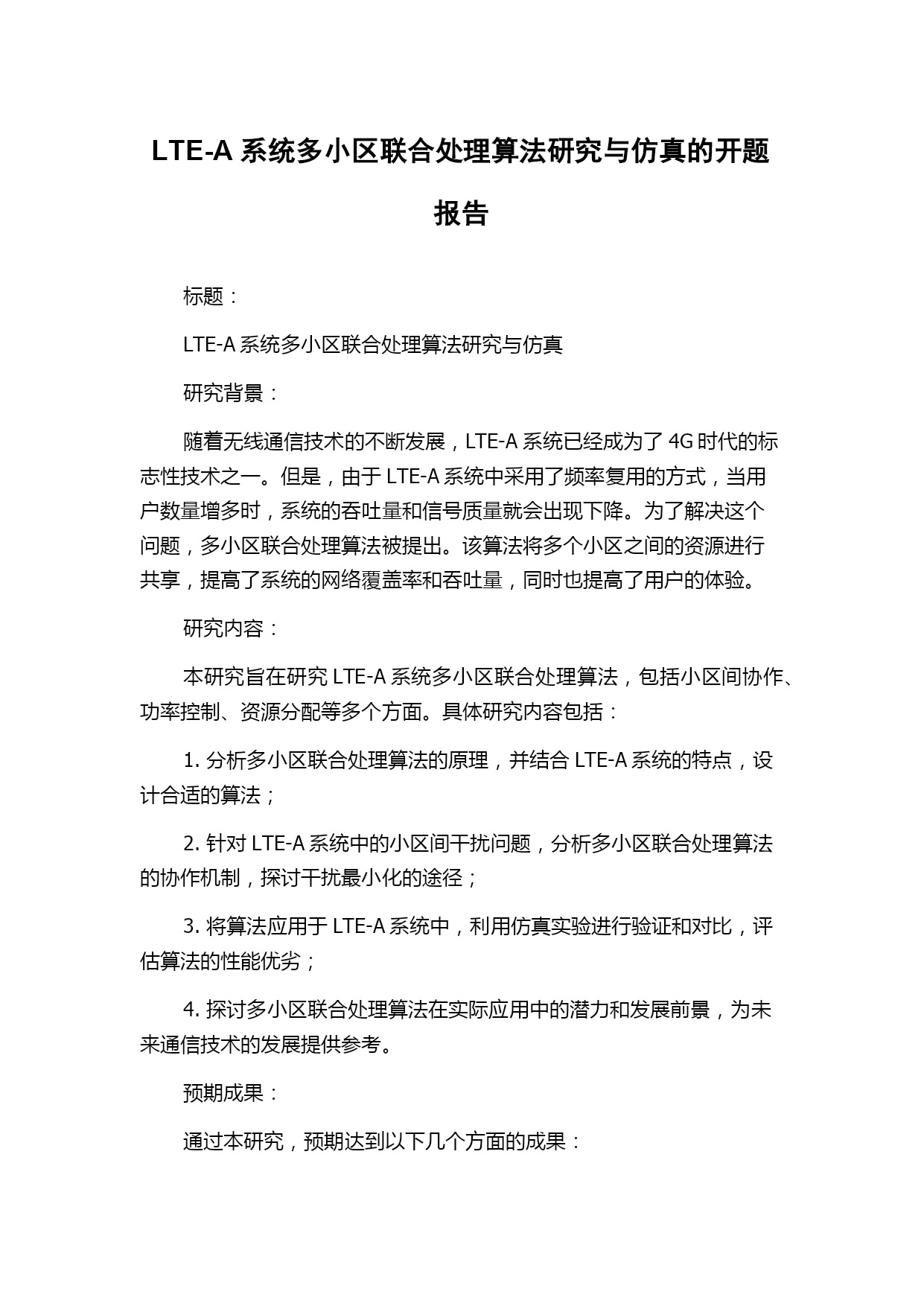 LTE-A 系统多小区联合处理算法研究与仿真的开题报告

标题：

LTE-A 系统多小区联合处理算法研究与仿真

研究背景：

随着无线通信技术的不断发展，LTE-A 系统已经成为了 4G 时代的标志性技术之一。但是，由于 LTE-A 系统中采用了频率复用的方式，当用户数量增多时，系统的吞吐量和信号质量就会出现下降。为了解决这个问题，多小区联合处理算法被提出。该算法将多个小区之间的资源进行共享，提高了系统的网络覆盖率和吞吐量，同时也提高了用户的体验。

研究内容：

本研究旨在研究 LTE-A 系统多小区联合处理算法，包括小区间协作、功率控制、资源分配等多个方面。具体研究内容包括：

1. 分析多小区联合处理算法的原理，并结合 LTE-A 系统的特点，设计合适的算法；

2. 针对 LTE-A 系统中的小区间干扰问题，分析多小区联合处理算法的协作机制，探讨干扰最小化的途径；

3. 将算法应用于 LTE-A 系统中，利用仿真实验进行验证和对比，评估算法的性能优劣；

4. 探讨多小区联合处理算法在实际应用中的潜力和发展前景，为未来通信技术的发展提供参考。

预期成果：

通过本研究，预期达到以下几个方面的成果：